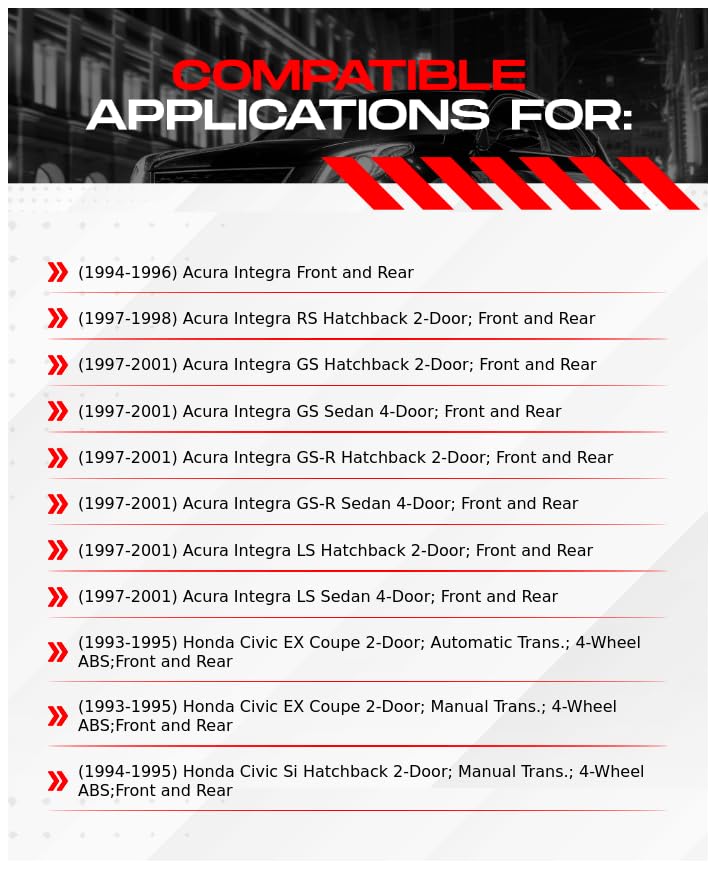 COMPATIBLE APPLICATIONS FOR:

(1994-1996) Acura Integra Front and Rear

(1997-1998) Acura Integra RS Hatchback 2-Door; Front and Rear

(1997-2001) Acura Integra GS Hatchback 2-Door; Front and Rear

(1997-2001) Acura Integra GS Sedan 4-Door; Front and Rear

(1997-2001) Acura Integra GS-R Hatchback 2-Door; Front and Rear

(1997-2001) Acura Integra GS-R Sedan 4-Door; Front and Rear

(1997-2001) Acura Integra LS Hatchback 2-Door; Front and Rear

(1997-2001) Acura Integra LS Sedan 4-Door; Front and Rear

(1993-1995) Honda Civic EX Coupe 2-Door; Automatic Trans.; 4-Wheel ABS;Front and Rear

(1993-1995) Honda Civic EX Coupe 2-Door; Manual Trans.; 4-Wheel ABS;Front and Rear

(1994-1995) Honda Civic Si Hatchback 2-Door; Manual Trans.; 4-Wheel ABS;Front and Rear